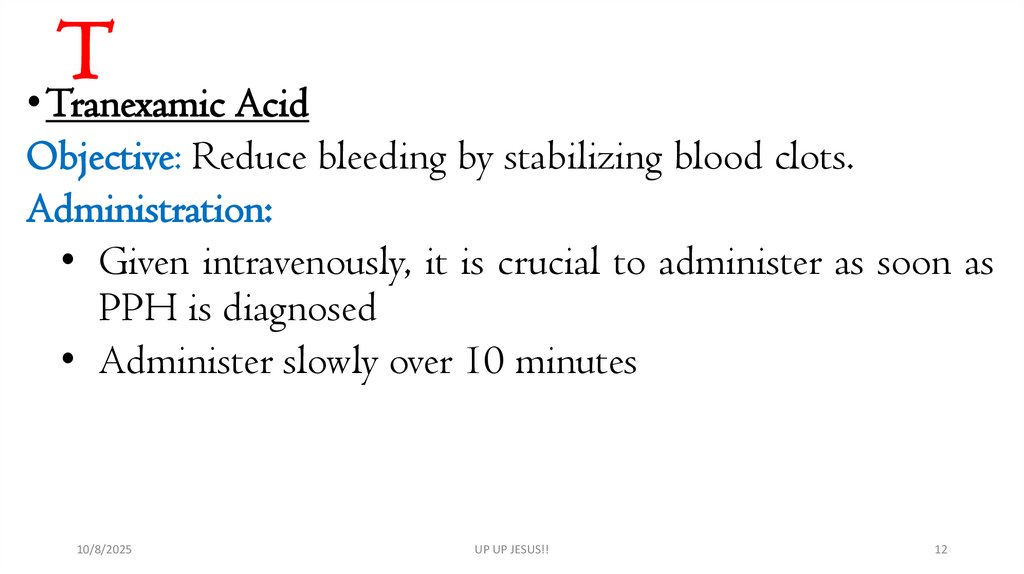 T

• Tranexamic Acid

Objective: Reduce bleeding by stabilizing blood clots.

Administration:

• Given intravenously, it is crucial to administer as soon as PPH is diagnosed
• Administer slowly over 10 minutes

10/8/2025 UP UP JESUS!! 12